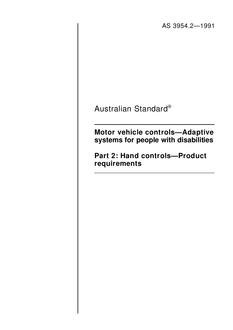 AS 3954.2—1991

Australian Standard®

Motor vehicle controls—Adaptive systems for people with disabilities

Part 2: Hand controls—Product requirements